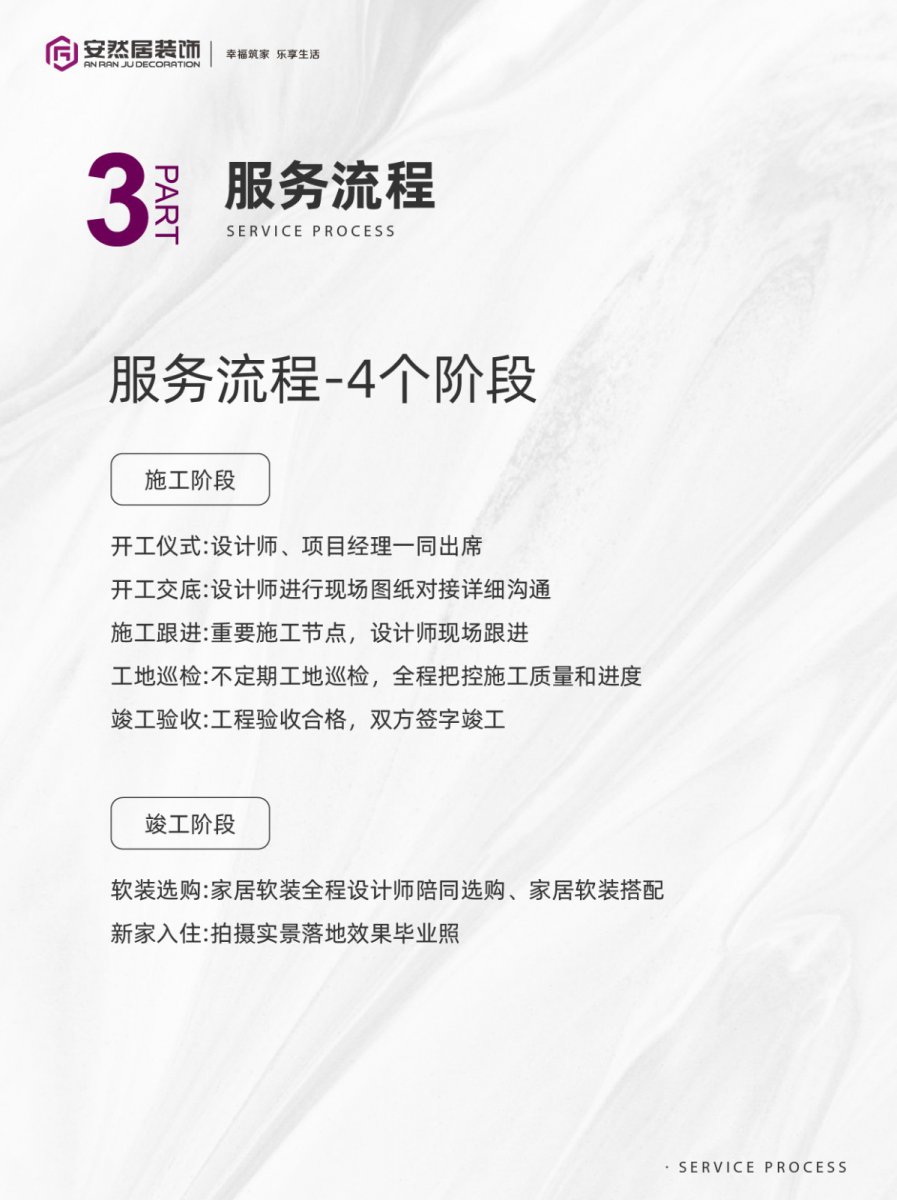 安然居装饰
AN RAN JU DECORATION
幸福筑家 乐享生活

3 PART
服务流程
SERVICE PROCESS

服务流程-4个阶段

施工阶段

开工仪式:设计师、项目经理一同出席

开工交底:设计师进行现场图纸对接详细沟通

施工跟进:重要施工节点，设计师现场跟进

工地巡检:不定期工地巡检，全程把控施工质量和进度

竣工验收:工程验收合格，双方签字竣工

竣工阶段

软装选购:家居软装全程设计师陪同选购、家居软装搭配

新家入住:拍摄实景落地效果毕业照

· SERVICE PROCESS